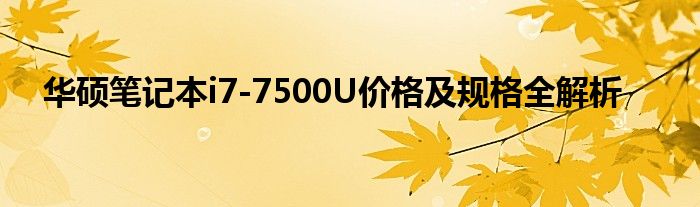 华硕笔记本i7-7500U价格及规格全解析